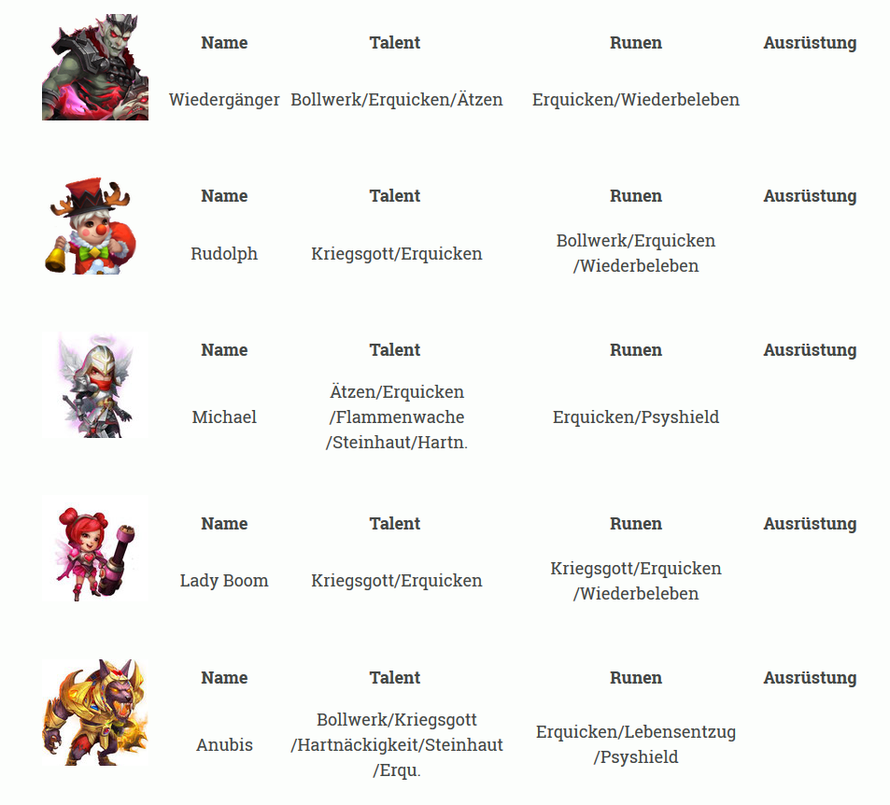 | Name | Talent | Runen | Ausrüstung |
|---|---|---|---|
| Wiedergänger | Bollwerk/Erquicken/Ätzen | Erquicken/Wiederbeleben | |

| Name | Talent | Runen | Ausrüstung |
|---|---|---|---|
| Rudolph | Kriegsgott/Erquicken | Bollwerk/Erquicken /Wiederbeleben | |

| Name | Talent | Runen | Ausrüstung |
|---|---|---|---|
| Michael | Ätzen/Erquicken /Flammenwache /Steinhaut/Hartn. | Erquicken/Psyshield | |

| Name | Talent | Runen | Ausrüstung |
|---|---|---|---|
| Lady Boom | Kriegsgott/Erquicken | Kriegsgott/Erquicken /Wiederbeleben | |

| Name | Talent | Runen | Ausrüstung |
|---|---|---|---|
| Anubis | Bollwerk/Kriegsgott /Hartnäckigkeit/Steinhaut /Erqu. | Erquicken/Lebensentzug /Psyshield | |